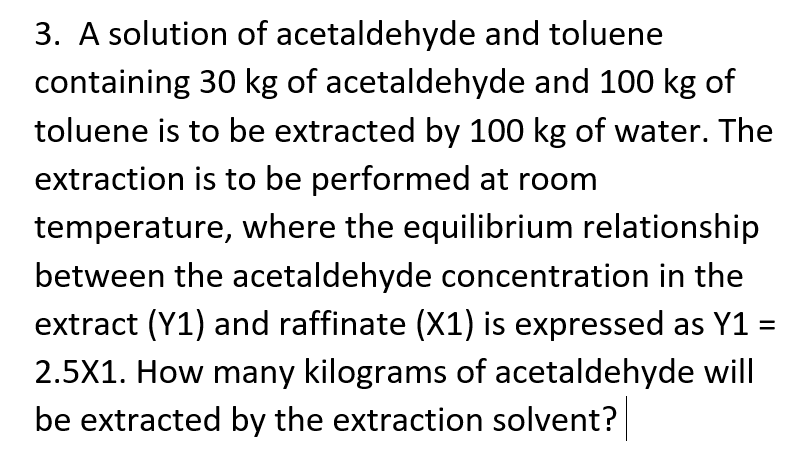 3. A solution of acetaldehyde and toluene containing 30 kg of acetaldehyde and 100 kg of toluene is to be extracted by 100 kg of water. The extraction is to be performed at room temperature, where the equilibrium relationship between the acetaldehyde concentration in the extract (Y1) and raffinate (X1) is expressed as Y1 = 2.5X1. How many kilograms of acetaldehyde will be extracted by the extraction solvent?